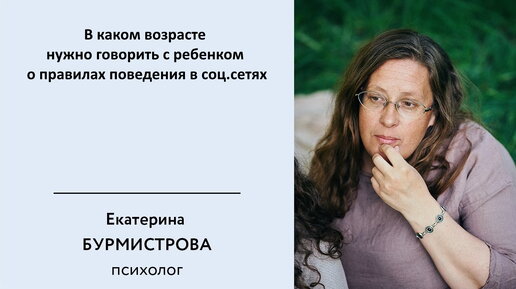 В каком возрасте нужно говорить с ребенком о правилах поведения в соц.сетях

Екатерина
БУРМИСТРОВА
психолог